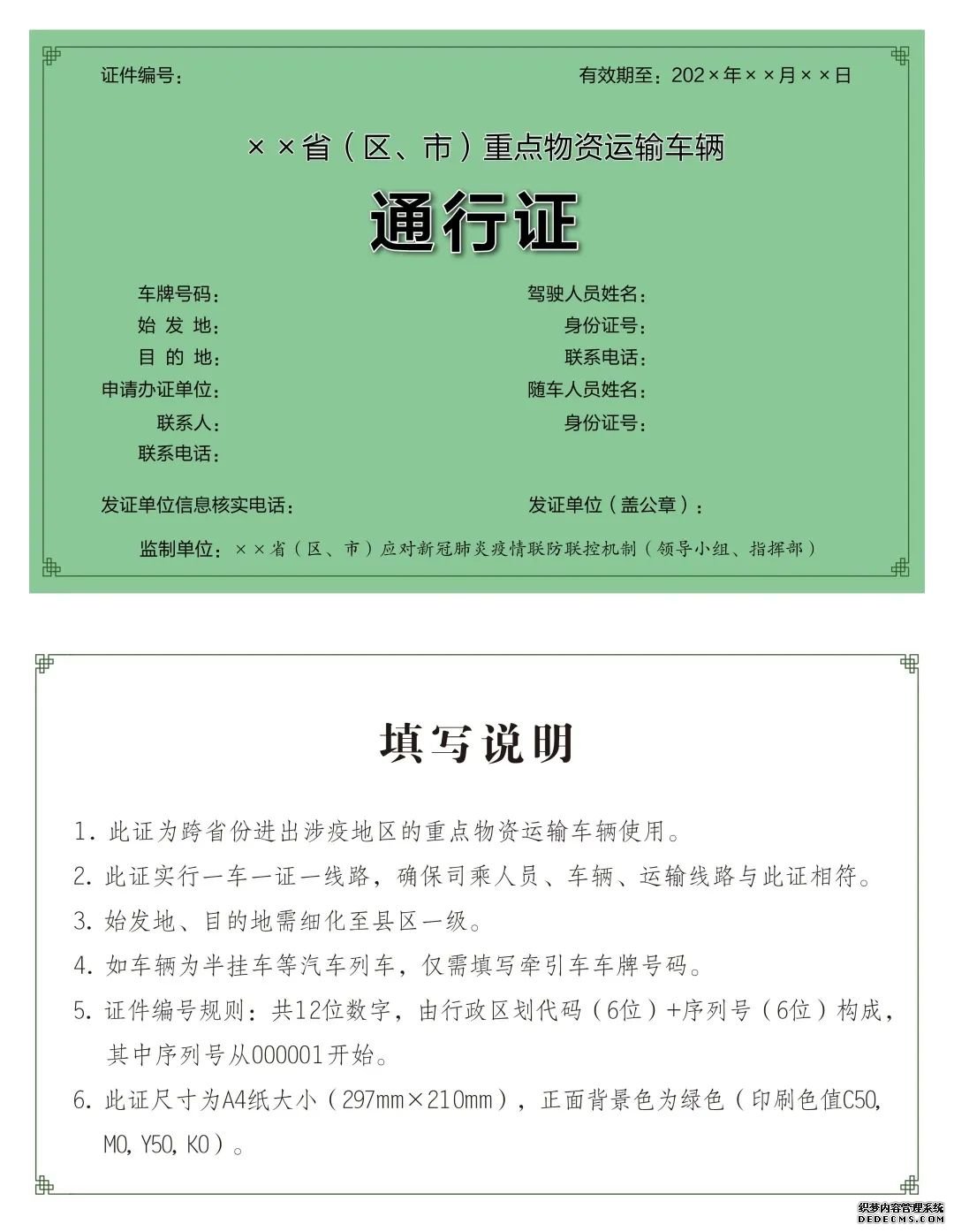 证件编号：

有效期至：202×年××月××日

××省（区、市）重点物资运输车辆

通行证

车牌号码：

始 发 地：

目 的 地：

申请办证单位：

联系人：

联系电话：

驾驶人员姓名：

身份证号：

联系电话：

随车人员姓名：

身份证号：

发证单位信息核实电话：

发证单位（盖公章）：

监制单位：××省（区、市）应对新冠肺炎疫情联防联控机制（领导小组、指挥部）

填写说明

1. 此证为跨省份进出涉疫地区的重点物资运输车辆使用。

2. 此证实行一车一证一线路，确保司乘人员、车辆、运输线路与此证相符。

3. 始发地、目的地需细化至县区一级。

4. 如车辆为半挂车等汽车列车，仅需填写牵引车车牌号码。

5. 证件编号规则：共12位数字，由行政区划代码（6位）+序列号（6位）构成，其中序列号从000001开始。

6. 此证尺寸为A4纸大小（297mm×210mm），正面背景色为绿色（印刷色值C50, M0, Y50, K0）。

织梦内容管理系统
DEDECMS.COM